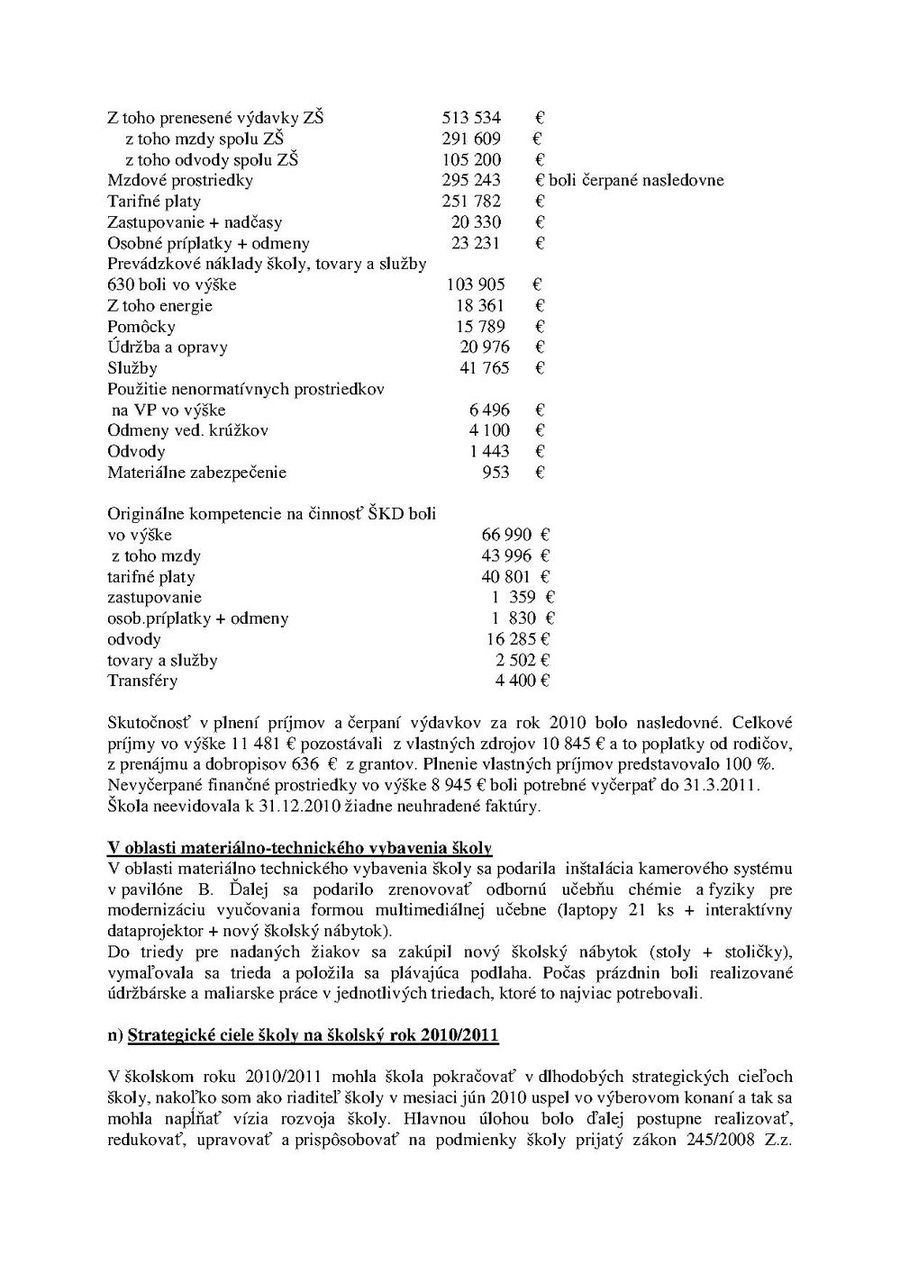 Z toho prenesené výdavky ZŠ 513 534 €
z toho mzdy spolu ZŠ 291 609 €
z toho odvody spolu ZŠ 105 200 €
Mzdové prostriedky 295 243 € boli čerpané nasledovne
Tarifné platy 251 782 €
Zastupovanie + nadčasy 20 330 €
Osobné príplatky + odmeny 23 231 €
Prevádzkové náklady školy, tovary a služby
630 boli vo výške 103 905 €
Z toho energie 18 361 €
Pomôcky 15 789 €
Údržba a opravy 20 976 €
Služby 41 765 €
Použitie nenormatívnych prostriedkov
na VP vo výške 6 496 €
Odmeny ved. krúžkov 4 100 €
Odvody 1 443 €
Materiálne zabezpečenie 953 €

Originálne kompetencie na činnosť ŠKD boli
vo výške 66 990 €
z toho mzdy 43 996 €
tarifné platy 40 801 €
zastupovanie 1 359 €
osob.príplatky + odmeny 1 830 €
odvody 16 285 €
tovary a služby 2 502 €
Transféry 4 400 €

Skutočnosť v plnení príjmov a čerpaní výdavkov za rok 2010 bolo nasledovné. Celkové príjmy vo výške 11 481 € pozostávali z vlastných zdrojov 10 845 € a to poplatky od rodičov, z prenájmu a dobropisov 636 € z grantov. Plnenie vlastných príjmov predstavovalo 100 %. Nevyčerpané finančné prostriedky vo výške 8 945 € boli potrebné vyčerpať do 31.3.2011. Škola neevidovala k 31.12.2010 žiadne neuhradené faktúry.

V oblasti materiálno-technického vybavenia školy
V oblasti materiálno technického vybavenia školy sa podarila inštalácia kamerového systému v pavilóne B. Ďalej sa podarilo zrenovovať odbornú učebňu chémie a fyziky pre modernizáciu vyučovania formou multimediálnej učebne (laptopy 21 ks + interaktívny dataprojektor + nový školský nábytok).
Do triedy pre nadaných žiakov sa zakúpil nový školský nábytok (stoly + stoličky), vymaľovala sa trieda a položila sa plávajúca podlaha. Počas prázdnin boli realizované údržbárske a maliarske práce v jednotlivých triedach, ktoré to najviac potrebovali.

n) Strategické ciele školy na školský rok 2010/2011

V školskom roku 2010/2011 mohla škola pokračovať v dlhodobých strategických cieľoch školy, nakoľko som ako riaditeľ školy v mesiaci jún 2010 uspel vo výberovom konaní a tak sa mohla napĺňať vízia rozvoja školy. Hlavnou úlohou bolo ďalej postupne realizovať, redukovať, upravovať a prispôsobovať na podmienky školy prijatý zákon 245/2008 Z.z.